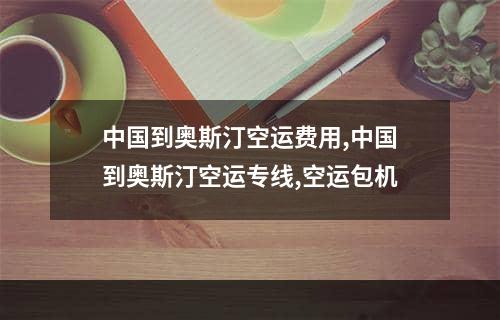 中国到奥斯汀空运费用,中国到奥斯汀空运专线,空运包机